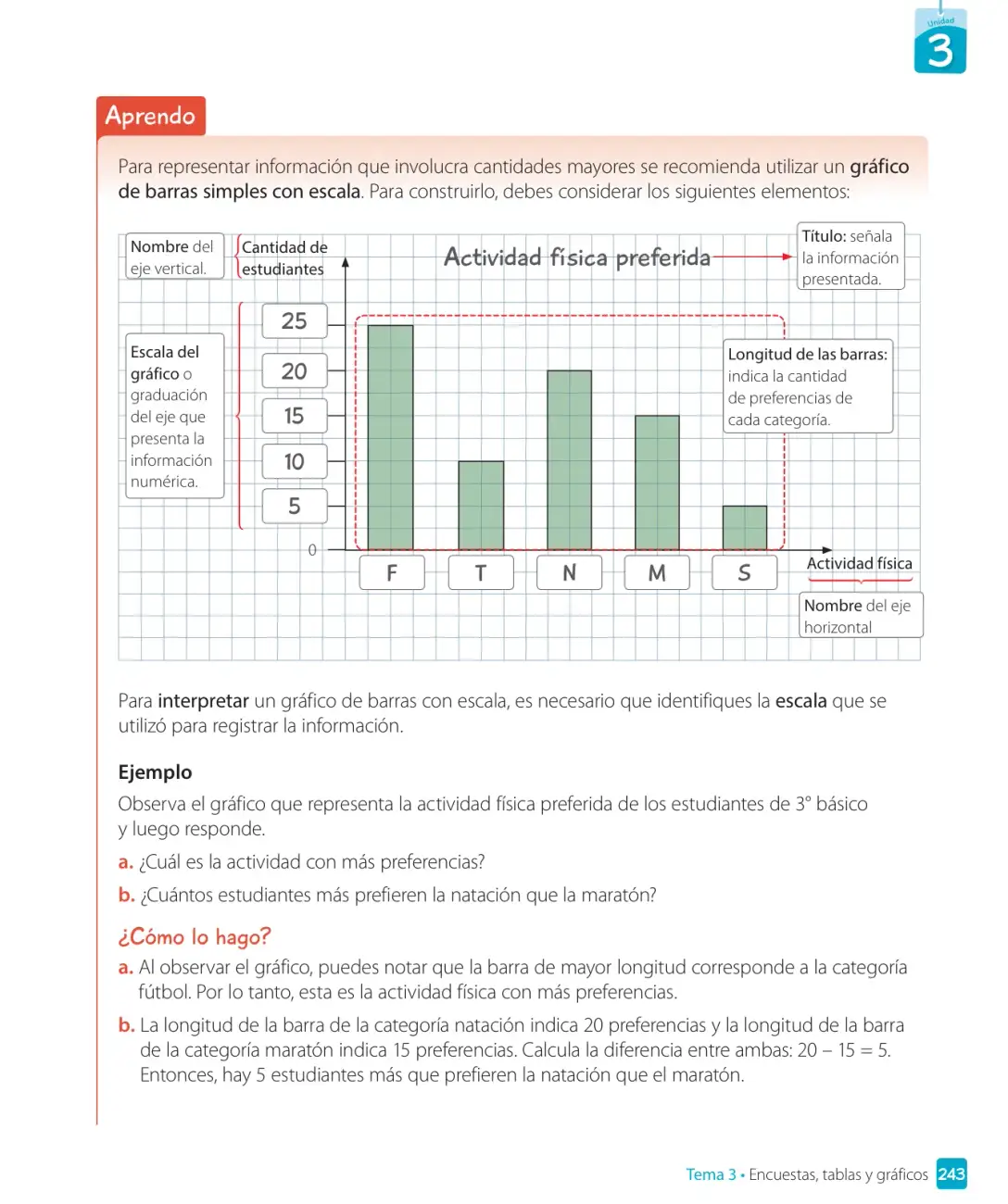 Unidad
3

Aprendo

Para representar información que involucra cantidades mayores se recomienda utilizar un gráfico de barras simples con escala. Para construirlo, debes considerar los siguientes elementos:

Nombre del eje vertical.

Cantidad de estudiantes

Actividad física preferida

Título: señala la información presentada.

Escala del gráfico o graduación del eje que presenta la información numérica.

25
20
15
10
5
0

Longitud de las barras: indica la cantidad de preferencias de cada categoría.

F
T
N
M
S

Actividad física

Nombre del eje horizontal

Para interpretar un gráfico de barras con escala, es necesario que identifiques la escala que se utilizó para registrar la información.

Ejemplo

Observa el gráfico que representa la actividad física preferida de los estudiantes de 3° básico y luego responde.

a. ¿Cuál es la actividad con más preferencias?

b. ¿Cuántos estudiantes más prefieren la natación que la maratón?

¿Cómo lo hago?

a. Al observar el gráfico, puedes notar que la barra de mayor longitud corresponde a la categoría fútbol. Por lo tanto, esta es la actividad física con más preferencias.

b. La longitud de la barra de la categoría natación indica 20 preferencias y la longitud de la barra de la categoría maratón indica 15 preferencias. Calcula la diferencia entre ambas: 20 – 15 = 5. Entonces, hay 5 estudiantes más que prefieren la natación que el maratón.

Tema 3 • Encuestas, tablas y gráficos 243